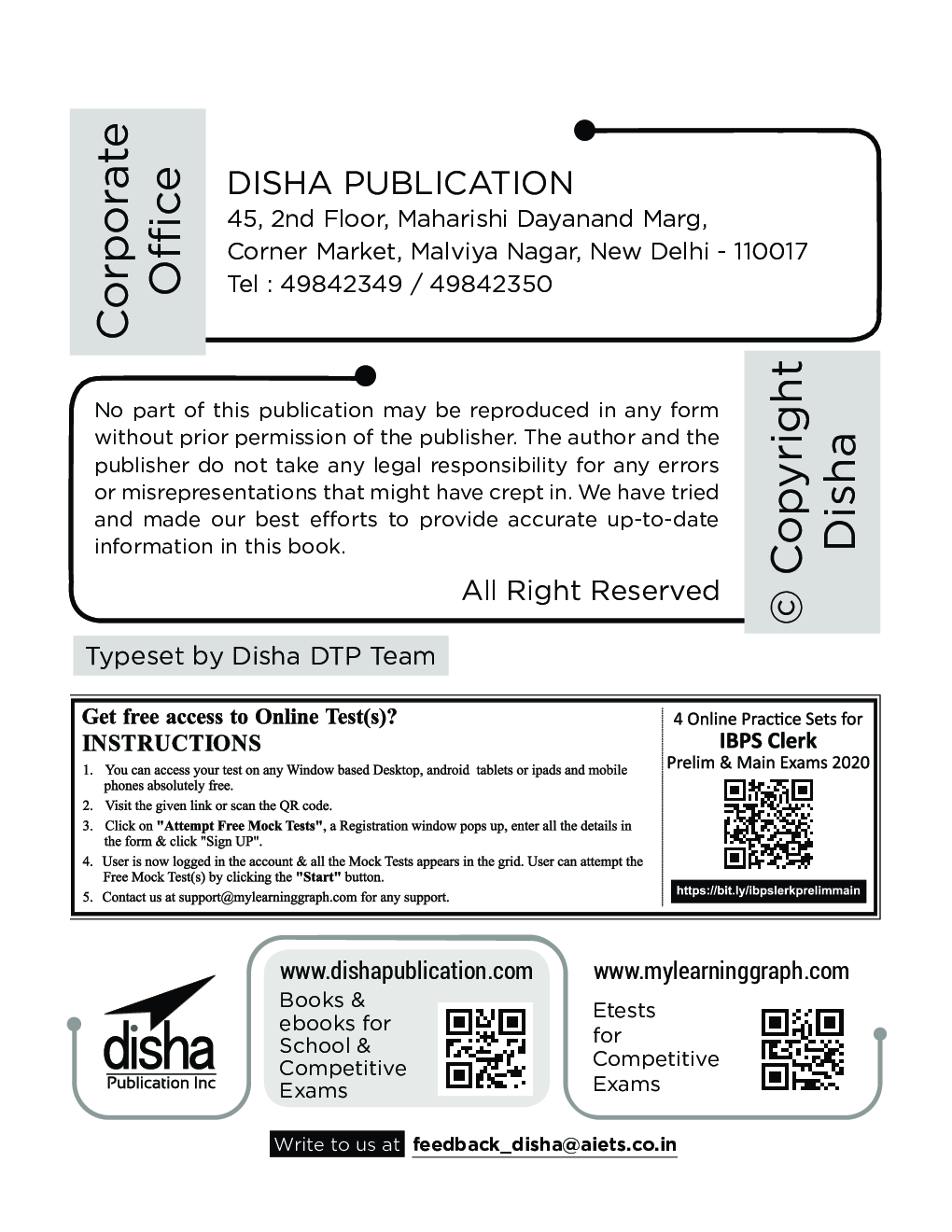 Corporate Office

DISHA PUBLICATION
45, 2nd Floor, Maharishi Dayanand Marg,
Corner Market, Malviya Nagar, New Delhi - 110017
Tel : 49842349 / 49842350

No part of this publication may be reproduced in any form without prior permission of the publisher. The author and the publisher do not take any legal responsibility for any errors or misrepresentations that might have crept in. We have tried and made our best efforts to provide accurate up-to-date information in this book.

All Right Reserved

© Copyright Disha

Typeset by Disha DTP Team

Get free access to Online Test(s)?
INSTRUCTIONS
1. You can access your test on any Window based Desktop, android tablets or ipads and mobile phones absolutely free.
2. Visit the given link or scan the QR code.
3. Click on "Attempt Free Mock Tests", a Registration window pops up, enter all the details in the form & click "Sign UP".
4. User is now logged in the account & all the Mock Tests appears in the grid. User can attempt the Free Mock Test(s) by clicking the "Start" button.
5. Contact us at support@mylearninggraph.com for any support.

4 Online Practice Sets for
IBPS Clerk
Prelim & Main Exams 2020
https://bit.ly/ibpslerkprelimmain

disha
Publication Inc

www.dishapublication.com
Books & ebooks for School & Competitive Exams

www.mylearninggraph.com
Etests for Competitive Exams

Write to us at feedback_disha@aiets.co.in